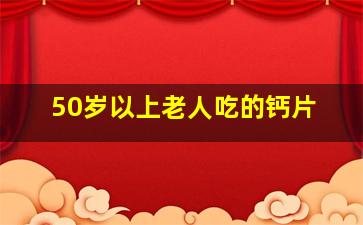 50岁以上老人吃的钙片